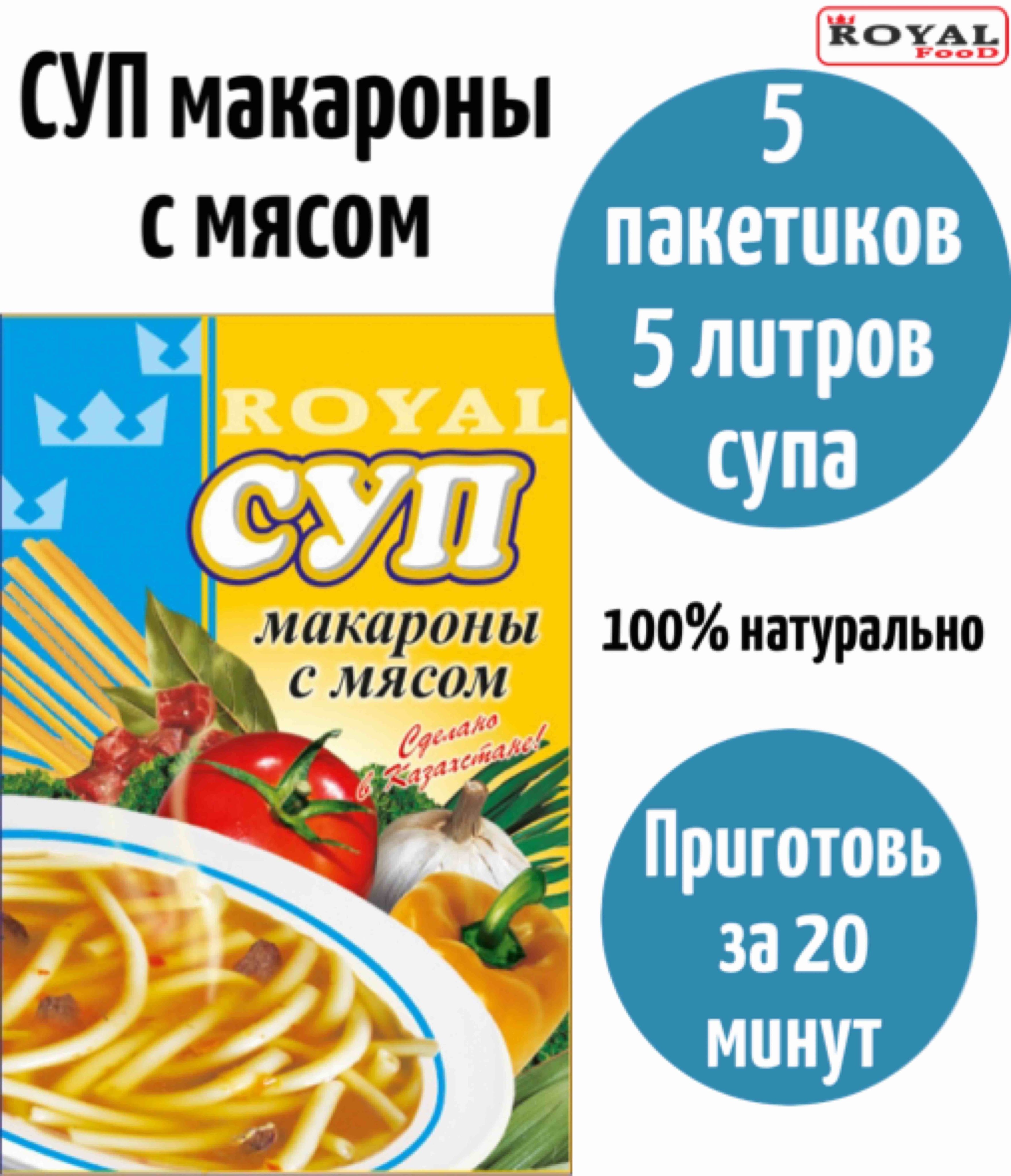 ROYAL FooD

СУП макароны с мясом

5 пакетиков 5 литров супа

ROYAL
СУП
макароны с мясом
Сделано в Казахстане!

100% натурально

Приготовь за 20 минут